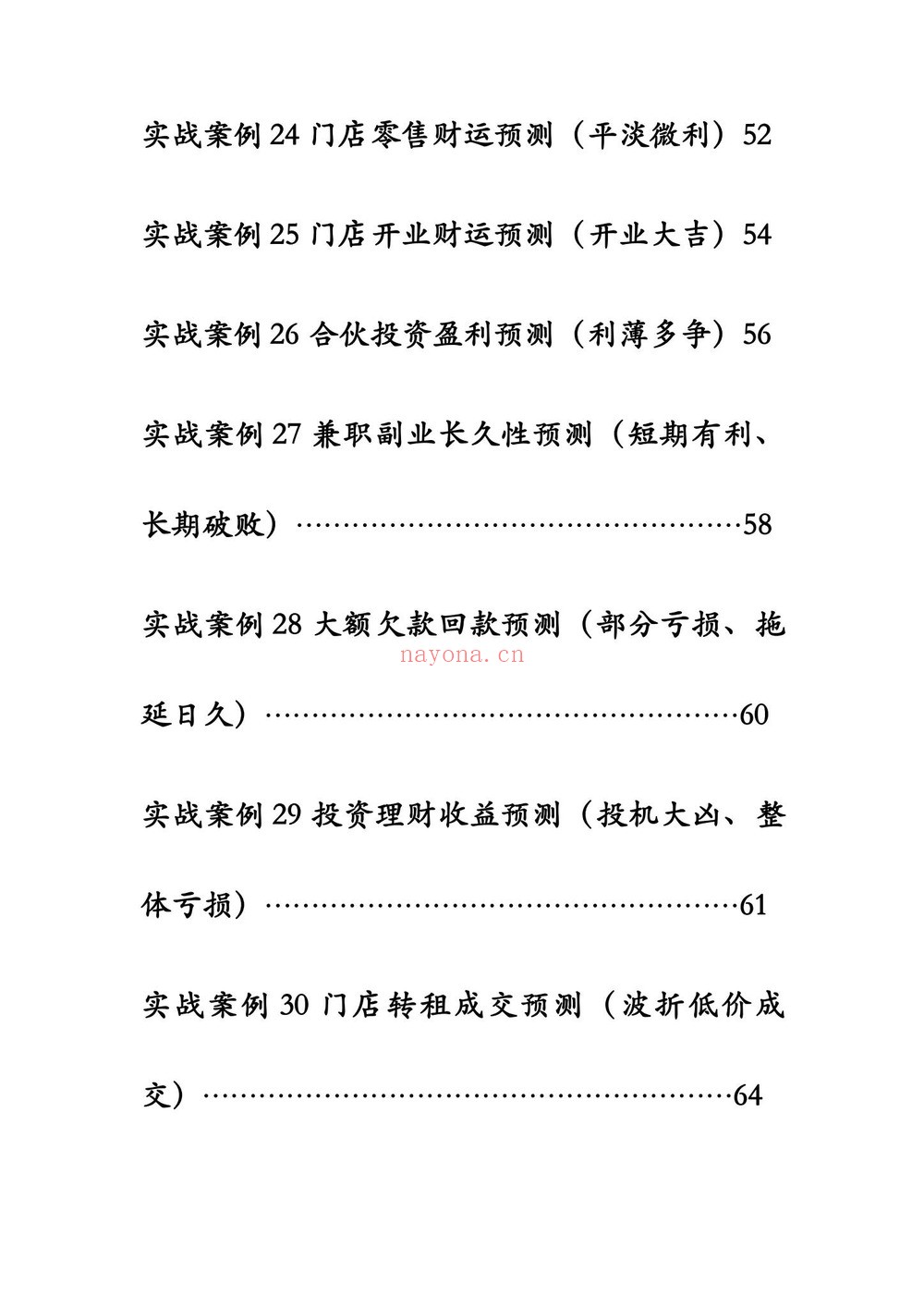 实战案例24门店零售财运预测（平淡微利）52

实战案例25门店开业财运预测（开业大吉）54

实战案例26合伙投资盈利预测（利薄多争）56

实战案例27兼职副业长久性预测（短期有利、长期破败）58

实战案例28大额欠款回款预测（部分亏损、拖延日久）60

实战案例29投资理财收益预测（投机大凶、整体亏损）61

实战案例30门店转租成交预测（波折低价成交）64

nayona.cn